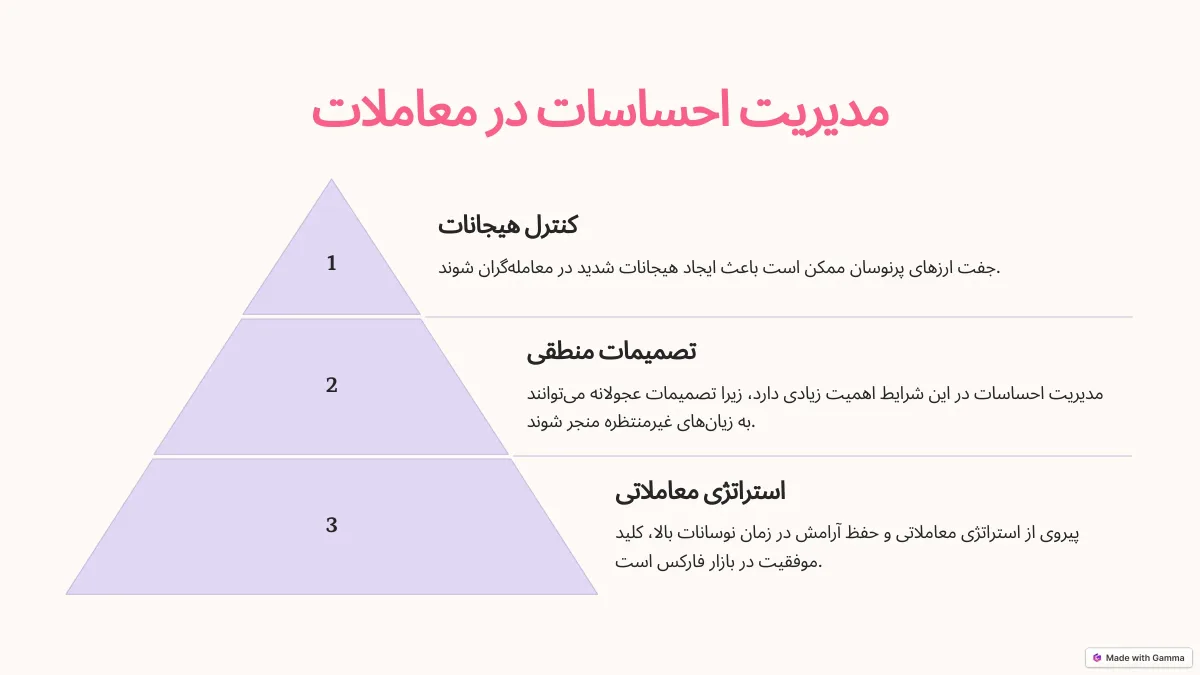 مدیریت احساسات در معاملات

1

کنترل هیجانات

جفت ارزهای پرنوسان ممکن است باعث ایجاد هیجانات شدید در معامله‌گران شوند.

2

تصمیمات منطقی

مدیریت احساسات در این شرایط اهمیت زیادی دارد، زیرا تصمیمات عجولانه می‌توانند به زیان‌های غیرمنتظره منجر شوند.

3

استراتژی معاملاتی

پیروی از استراتژی معاملاتی و حفظ آرامش در زمان نوسانات بالا، کلید موفقیت در بازار فارکس است.

Made with Gamma